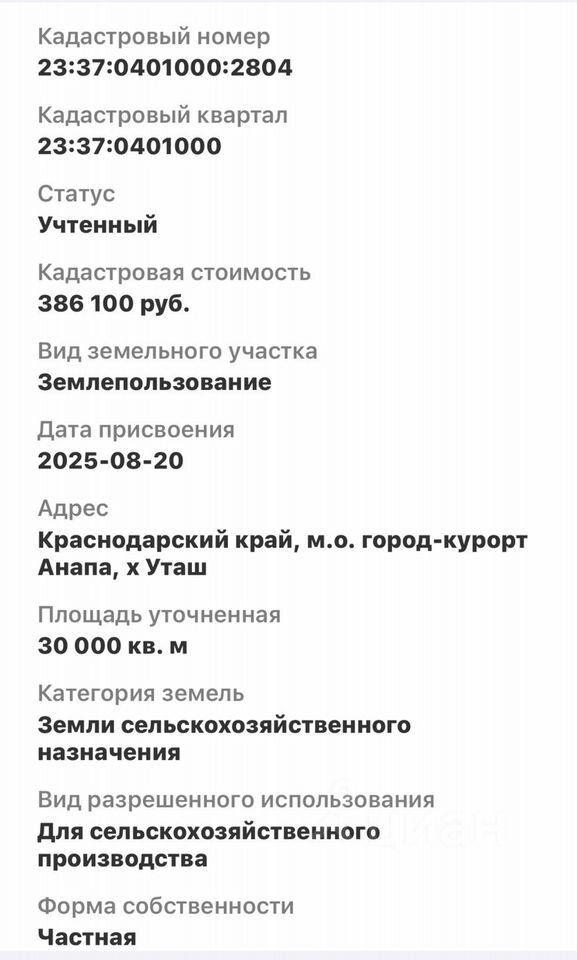 Кадастровый номер
23:37:0401000:2804

Кадастровый квартал
23:37:0401000

Статус
Учтенный

Кадастровая стоимость
386 100 руб.

Вид земельного участка
Землепользование

Дата присвоения
2025-08-20

Адрес
Краснодарский край, м.о. город-курорт Анапа, х Уташ

Площадь уточненная
30 000 кв. м

Категория земель
Земли сельскохозяйственного назначения

Вид разрешенного использования
Для сельскохозяйственного производства

Форма собственности
Частная